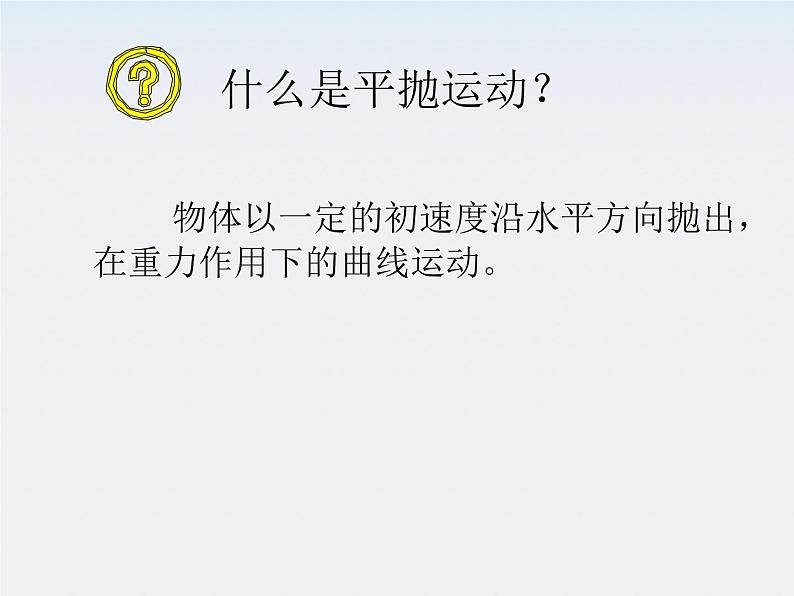 ?

什么是平抛运动？

物体以一定的初速度沿水平方向抛出，在重力作用下的曲线运动。